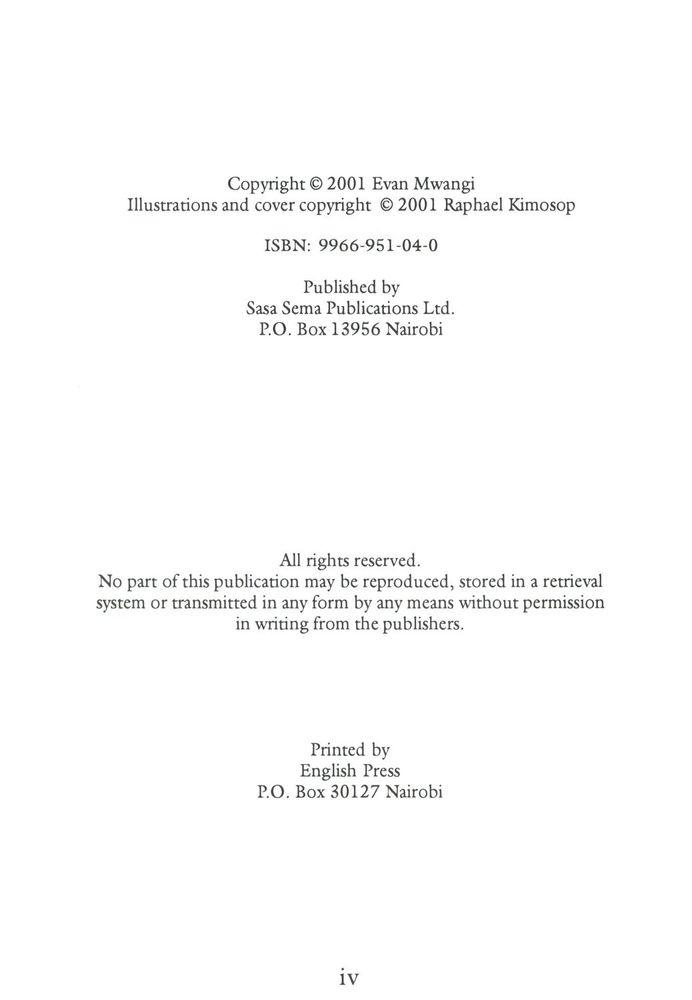 Copyright © 2001 Evan Mwangi
Illustrations and cover copyright © 2001 Raphael Kimosop

ISBN: 9966-951-04-0

Published by
Sasa Sema Publications Ltd.
P.O. Box 13956 Nairobi

All rights reserved.
No part of this publication may be reproduced, stored in a retrieval system or transmitted in any form by any means without permission in writing from the publishers.

Printed by
English Press
P.O. Box 30127 Nairobi

iv